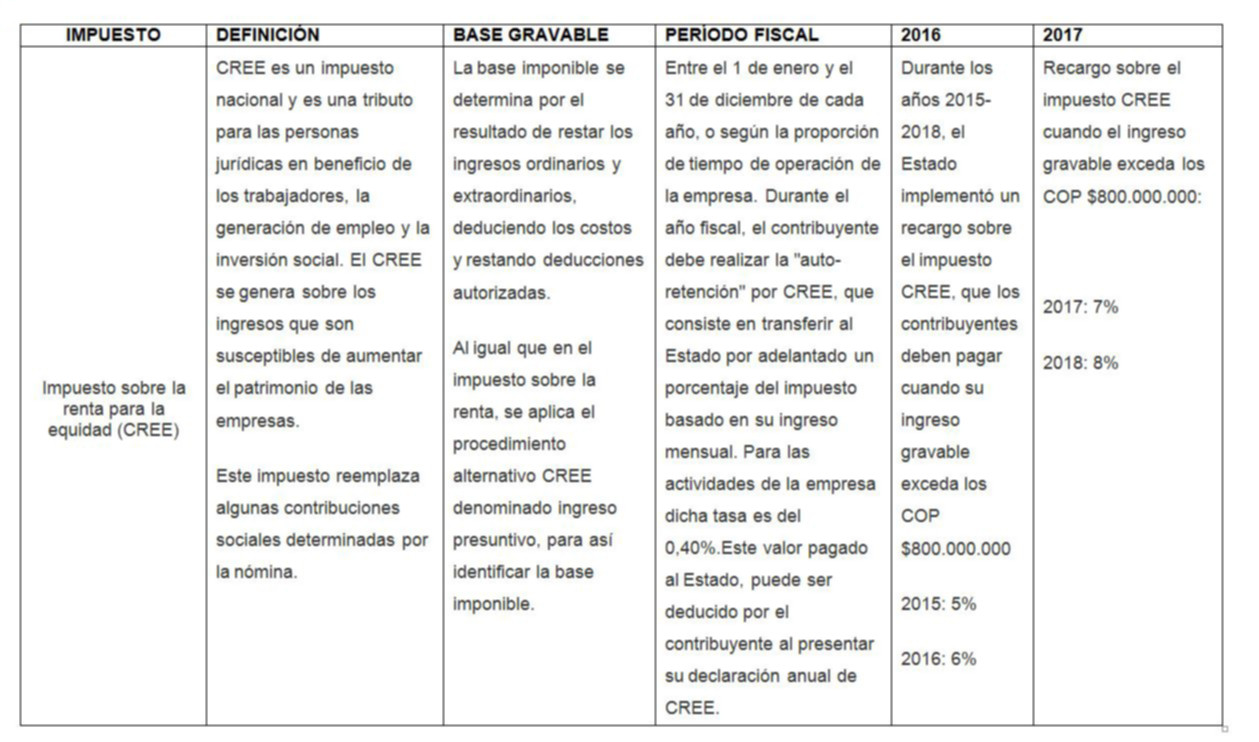 | IMPUESTO | DEFINICIÓN | BASE GRAVABLE | PERÍODO FISCAL | 2016 | 2017 |
|---|---|---|---|---|---|
| Impuesto sobre la renta para la equidad (CREE) | CREE es un impuesto nacional y es una tributo para las personas jurídicas en beneficio de los trabajadores, la generación de empleo y la inversión social. El CREE se genera sobre los ingresos que son susceptibles de aumentar el patrimonio de las empresas.<br><br>Este impuesto reemplaza algunas contribuciones sociales determinadas por la nómina. | La base imponible se determina por el resultado de restar los ingresos ordinarios y extraordinarios, deduciendo los costos y restando deducciones autorizadas.<br><br>Al igual que en el impuesto sobre la renta, se aplica el procedimiento alternativo CREE denominado ingreso presuntivo, para así identificar la base imponible. | Entre el 1 de enero y el 31 de diciembre de cada año, o según la proporción de tiempo de operación de la empresa. Durante el año fiscal, el contribuyente debe realizar la "auto-retención" por CREE, que consiste en transferir al Estado por adelantado un porcentaje del impuesto basado en su ingreso mensual. Para las actividades de la empresa dicha tasa es del 0,40%.Este valor pagado al Estado, puede ser deducido por el contribuyente al presentar su declaración anual de CREE. | Durante los años 2015-2018, el Estado implementó un recargo sobre el impuesto CREE, que los contribuyentes deben pagar cuando su ingreso gravable exceda los COP $800.000.000<br><br>2015: 5%<br><br>2016: 6% | Recargo sobre el impuesto CREE cuando el ingreso gravable exceda los COP $800.000.000:<br><br>2017: 7%<br><br>2018: 8% |